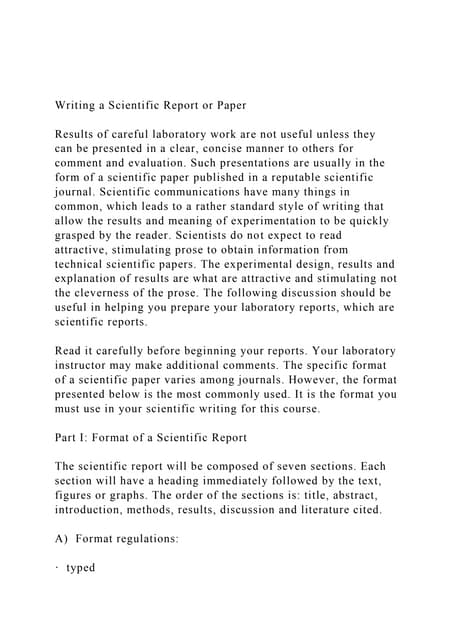 Writing a Scientific Report or Paper

Results of careful laboratory work are not useful unless they can be presented in a clear, concise manner to others for comment and evaluation. Such presentations are usually in the form of a scientific paper published in a reputable scientific journal. Scientific communications have many things in common, which leads to a rather standard style of writing that allow the results and meaning of experimentation to be quickly grasped by the reader. Scientists do not expect to read attractive, stimulating prose to obtain information from technical scientific papers. The experimental design, results and explanation of results are what are attractive and stimulating not the cleverness of the prose. The following discussion should be useful in helping you prepare your laboratory reports, which are scientific reports.

Read it carefully before beginning your reports. Your laboratory instructor may make additional comments. The specific format of a scientific paper varies among journals. However, the format presented below is the most commonly used. It is the format you must use in your scientific writing for this course.

Part I: Format of a Scientific Report

The scientific report will be composed of seven sections. Each section will have a heading immediately followed by the text, figures or graphs. The order of the sections is: title, abstract, introduction, methods, results, discussion and literature cited.

A) Format regulations:

· typed